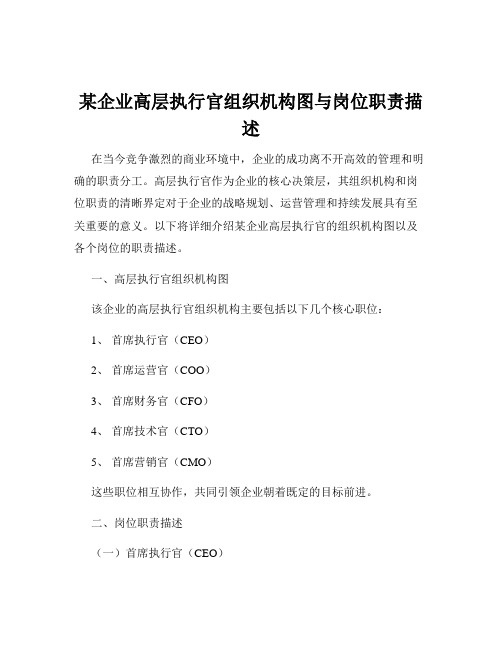 某企业高层执行官组织机构图与岗位职责描述

在当今竞争激烈的商业环境中，企业的成功离不开高效的管理和明确的职责分工。高层执行官作为企业的核心决策层，其组织机构和岗位职责的清晰界定对于企业的战略规划、运营管理和持续发展具有至关重要的意义。以下将详细介绍某企业高层执行官的组织机构图以及各个岗位的职责描述。

一、高层执行官组织机构图

该企业的高层执行官组织机构主要包括以下几个核心职位：

1、 首席执行官（CEO）

2、 首席运营官（COO）

3、 首席财务官（CFO）

4、 首席技术官（CTO）

5、 首席营销官（CMO）

这些职位相互协作，共同引领企业朝着既定的目标前进。

二、岗位职责描述

（一）首席执行官（CEO）